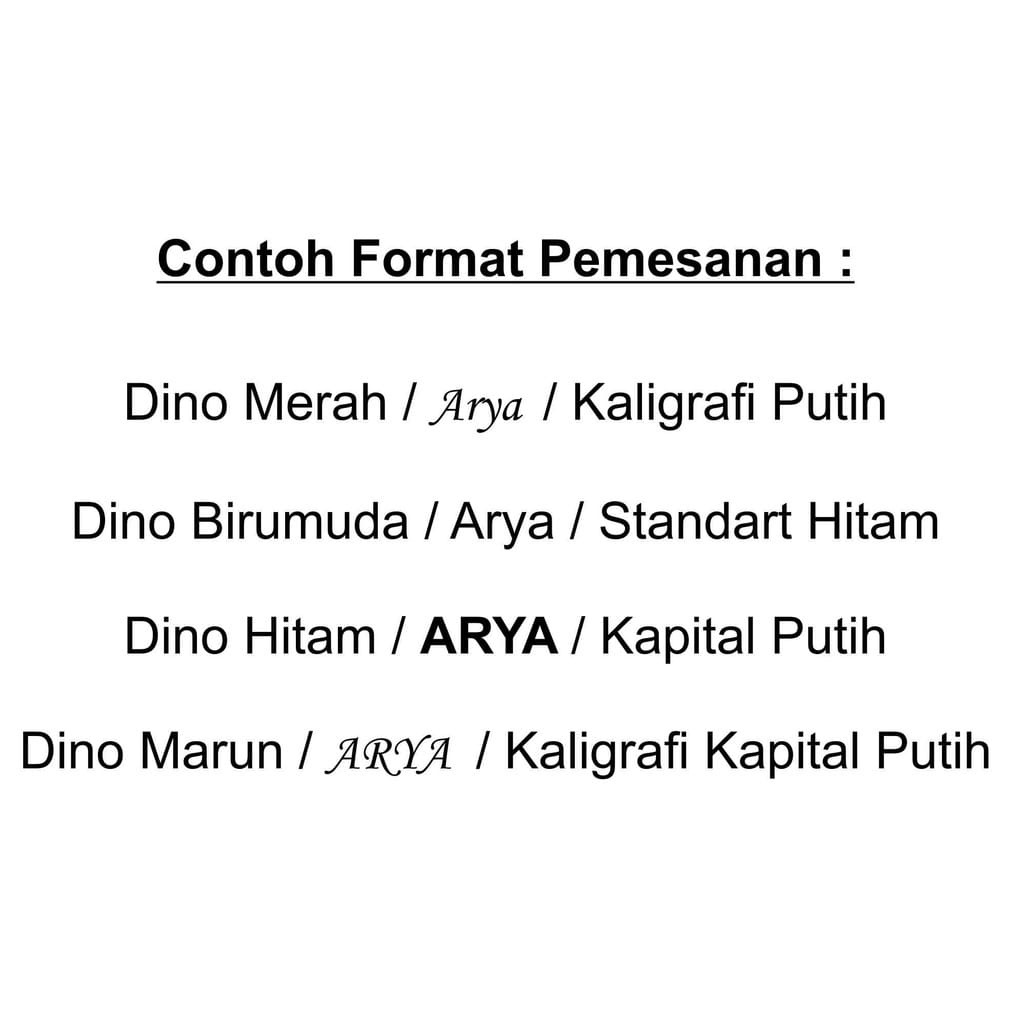 Contoh Format Pemesanan :

Dino Merah / Arya / Kaligrafi Putih

Dino Birumuda / Arya / Standart Hitam

Dino Hitam / ARYA / Kapital Putih

Dino Marun / ARYA / Kaligrafi Kapital Putih